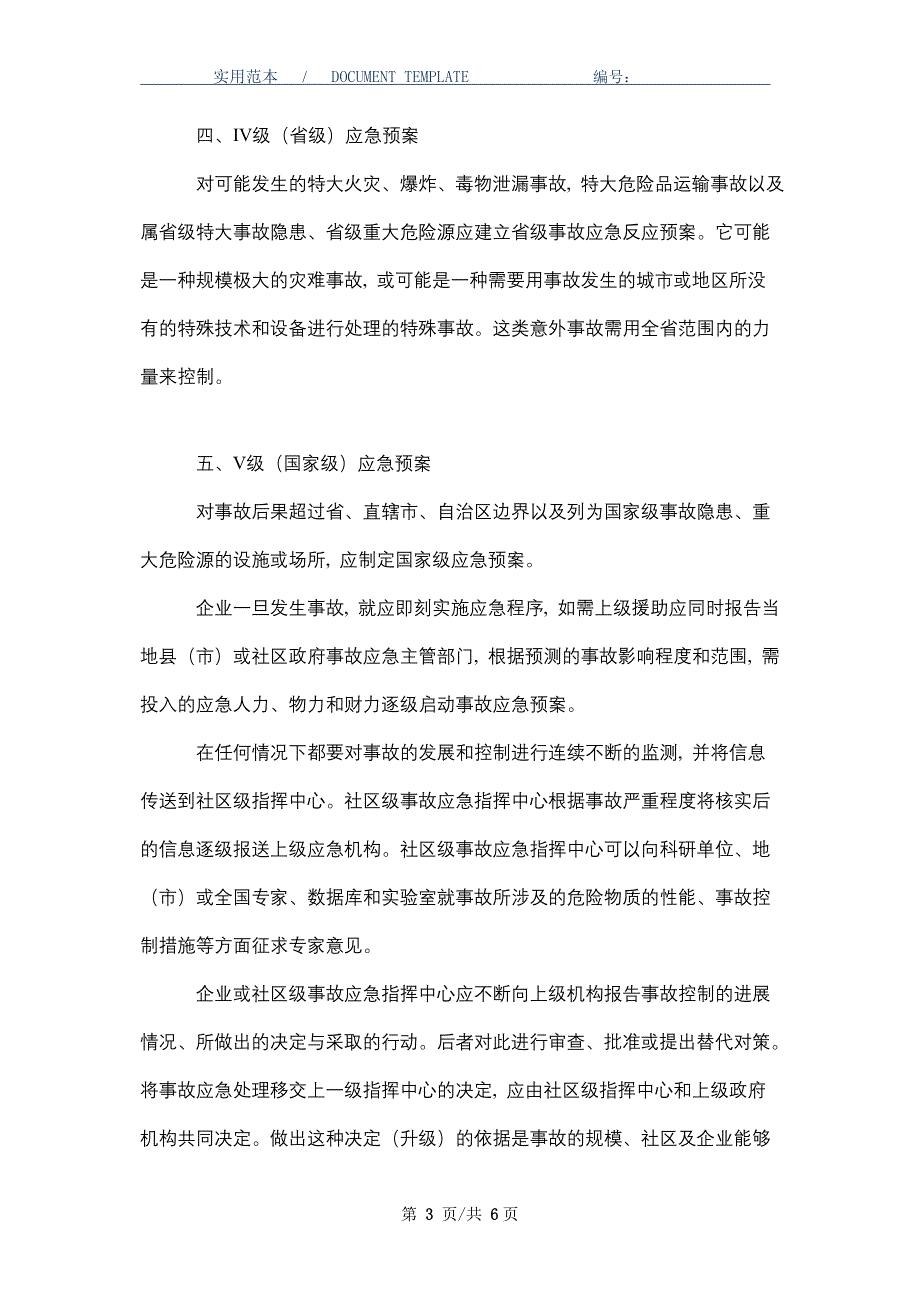 实用范本 / DOCUMENT TEMPLATE 编号：

四、IV级（省级）应急预案

对可能发生的特大火灾、爆炸、毒物泄漏事故，特大危险品运输事故以及属省级特大事故隐患、省级重大危险源应建立省级事故应急反应预案。它可能是一种规模极大的灾难事故，或可能是一种需要用事故发生的城市或地区所没有的特殊技术和设备进行处理的特殊事故。这类意外事故需用全省范围内的力量来控制。

五、V级（国家级）应急预案

对事故后果超过省、直辖市、自治区边界以及列为国家级事故隐患、重大危险源的设施或场所，应制定国家级应急预案。

企业一旦发生事故，就应即刻实施应急程序，如需上级援助应同时报告当地县（市）或社区政府事故应急主管部门，根据预测的事故影响程度和范围，需投入的应急人力、物力和财力逐级启动事故应急预案。

在任何情况下都要对事故的发展和控制进行连续不断的监测，并将信息传送到社区级指挥中心。社区级事故应急指挥中心根据事故严重程度将核实后的信息逐级报送上级应急机构。社区级事故应急指挥中心可以向科研单位、地（市）或全国专家、数据库和实验室就事故所涉及的危险物质的性能、事故控制措施等方面征求专家意见。

企业或社区级事故应急指挥中心应不断向上级机构报告事故控制的进展情况、所做出的决定与采取的行动。后者对此进行审查、批准或提出替代对策。将事故应急处理移交上一级指挥中心的决定，应由社区级指挥中心和上级政府机构共同决定。做出这种决定（升级）的依据是事故的规模、社区及企业能够

第 3 页/共 6 页